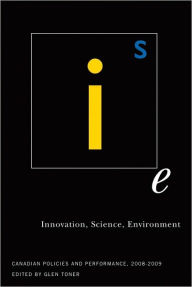 s

i

e

Innovation, Science, Environment

CANADIAN POLICIES AND PERFORMANCE, 2008-2009
EDITED BY GLEN TONER